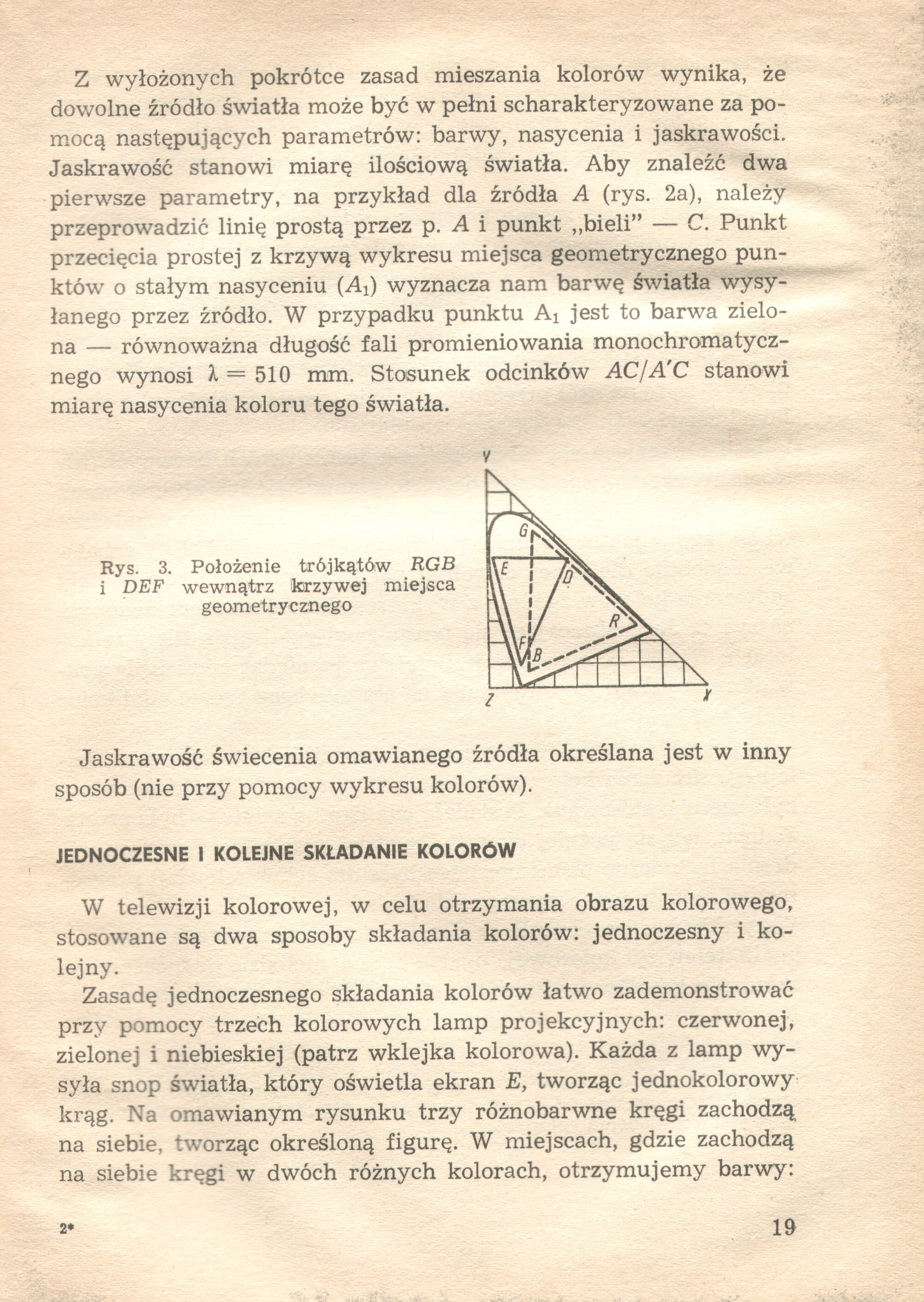 Z wyłożonych pokrótce zasad mieszania kolorów wynika, że dowolne źródło światła może być w pełni scharakteryzowane za pomocą następujących parametrów: barwy, nasycenia i jaskrawości. Jaskrawość stanowi miarę ilościową światła. Aby znaleźć dwa pierwsze parametry, na przykład dla źródła $A$ (rys. 2a), należy przeprowadzić linię prostą przez p. $A$ i punkt „bieli" — $C$. Punkt przecięcia prostej z krzywą wykresu miejsca geometrycznego punktów o stałym nasyceniu ($A_1$) wyznacza nam barwę światła wysyłanego przez źródło. W przypadku punktu $A_1$ jest to barwa zielona — równoważna długość fali promieniowania monochromatycznego wynosi $\lambda = 510$ mm. Stosunek odcinków $AC/A'C$ stanowi miarę nasycenia koloru tego światła.

Rys. 3. Położenie trójkątów $RGB$ i $DEF$ wewnątrz krzywej miejsca geometrycznego

Y
G
E
D
R
F
B
Z
X

Jaskrawość świecenia omawianego źródła określana jest w inny sposób (nie przy pomocy wykresu kolorów).

JEDNOCZESNE I KOLEJNE SKŁADANIE KOLORÓW

W telewizji kolorowej, w celu otrzymania obrazu kolorowego, stosowane są dwa sposoby składania kolorów: jednoczesny i kolejny.

Zasadę jednoczesnego składania kolorów łatwo zademonstrować przy pomocy trzech kolorowych lamp projekcyjnych: czerwonej, zielonej i niebieskiej (patrz wklejka kolorowa). Każda z lamp wysyła snop światła, który oświetla ekran $E$, tworząc jednokolorowy krąg. Na omawianym rysunku trzy różnobarwne kręgi zachodzą na siebie, tworząc określoną figurę. W miejscach, gdzie zachodzą na siebie kręgi w dwóch różnych kolorach, otrzymujemy barwy:

2*

19